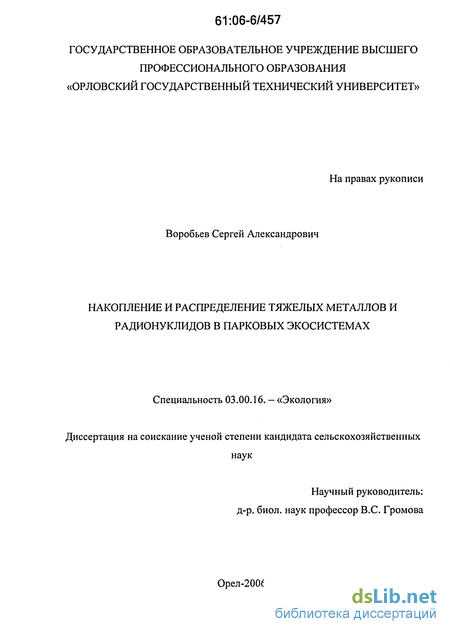 61:06-6/457

ГОСУДАРСТВЕННОЕ ОБРАЗОВАТЕЛЬНОЕ УЧРЕЖДЕНИЕ ВЫСШЕГО ПРОФЕССИОНАЛЬНОГО ОБРАЗОВАНИЯ «ОРЛОВСКИЙ ГОСУДАРСТВЕННЫЙ ТЕХНИЧЕСКИЙ УНИВЕРСИТЕТ»

На правах рукописи

Воробьев Сергей Александрович

НАКОПЛЕНИЕ И РАСПРЕДЕЛЕНИЕ ТЯЖЕЛЫХ МЕТАЛЛОВ И РАДИОНУКЛИДОВ В ПАРКОВЫХ ЭКОСИСТЕМАХ

Специальность 03.00.16. – «Экология»

Диссертация на соискание ученой степени кандидата сельскохозяйственных наук

Научный руководитель:
д-р. биол. наук профессор В.С. Громова

Орел-2006

dsLib.net
библиотека диссертаций